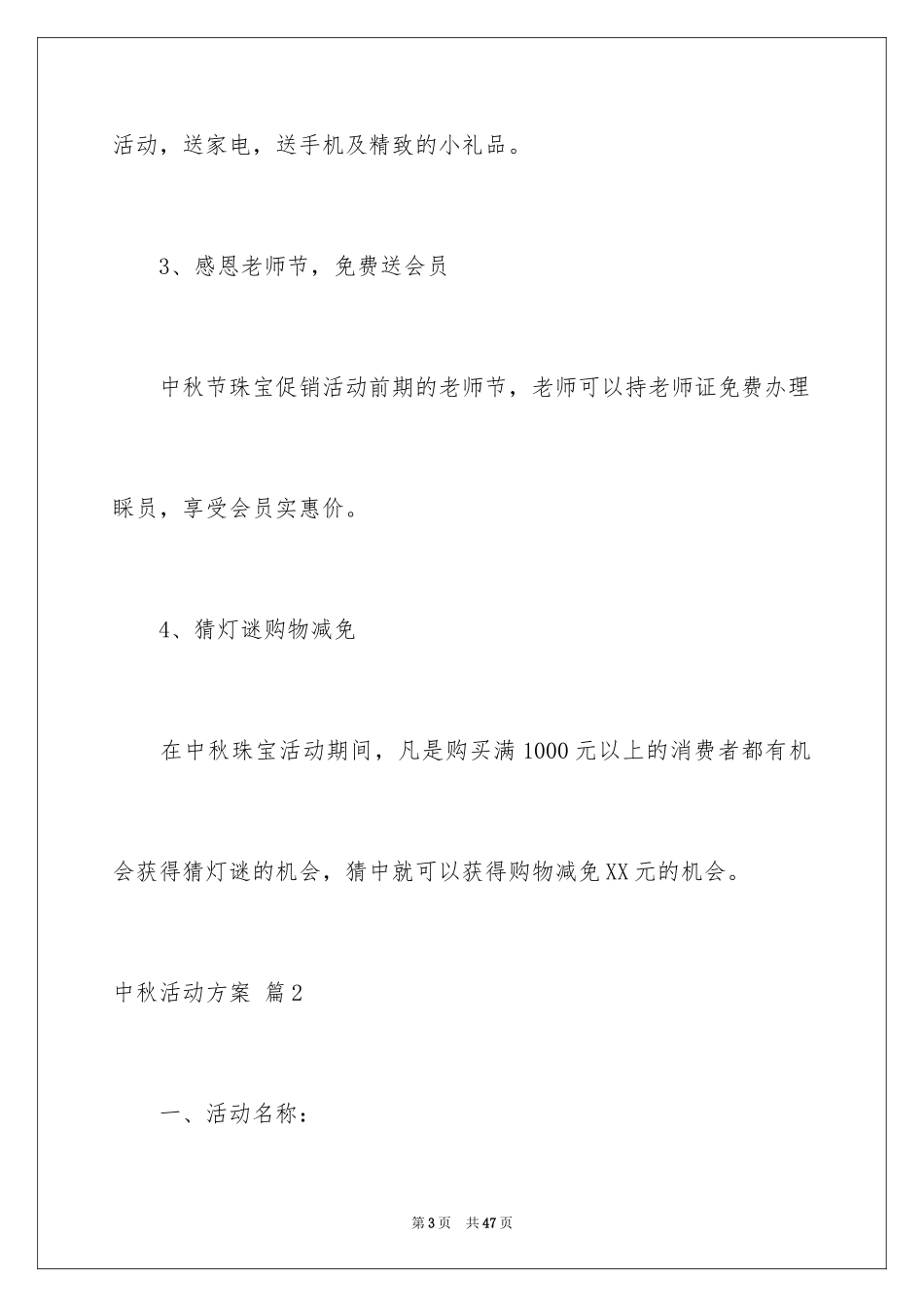 活动，送家电，送手机及精致的小礼品。

3、感恩老师节，免费送会员

中秋节珠宝促销活动前期的老师节，老师可以持老师证免费办理睬员，享受会员实惠价。

4、猜灯谜购物减免

在中秋珠宝活动期间，凡是购买满1000元以上的消费者都有机会获得猜灯谜的机会，猜中就可以获得购物减免XX元的机会。

中秋活动方案 篇2

一、活动名称：

第3页 共47页